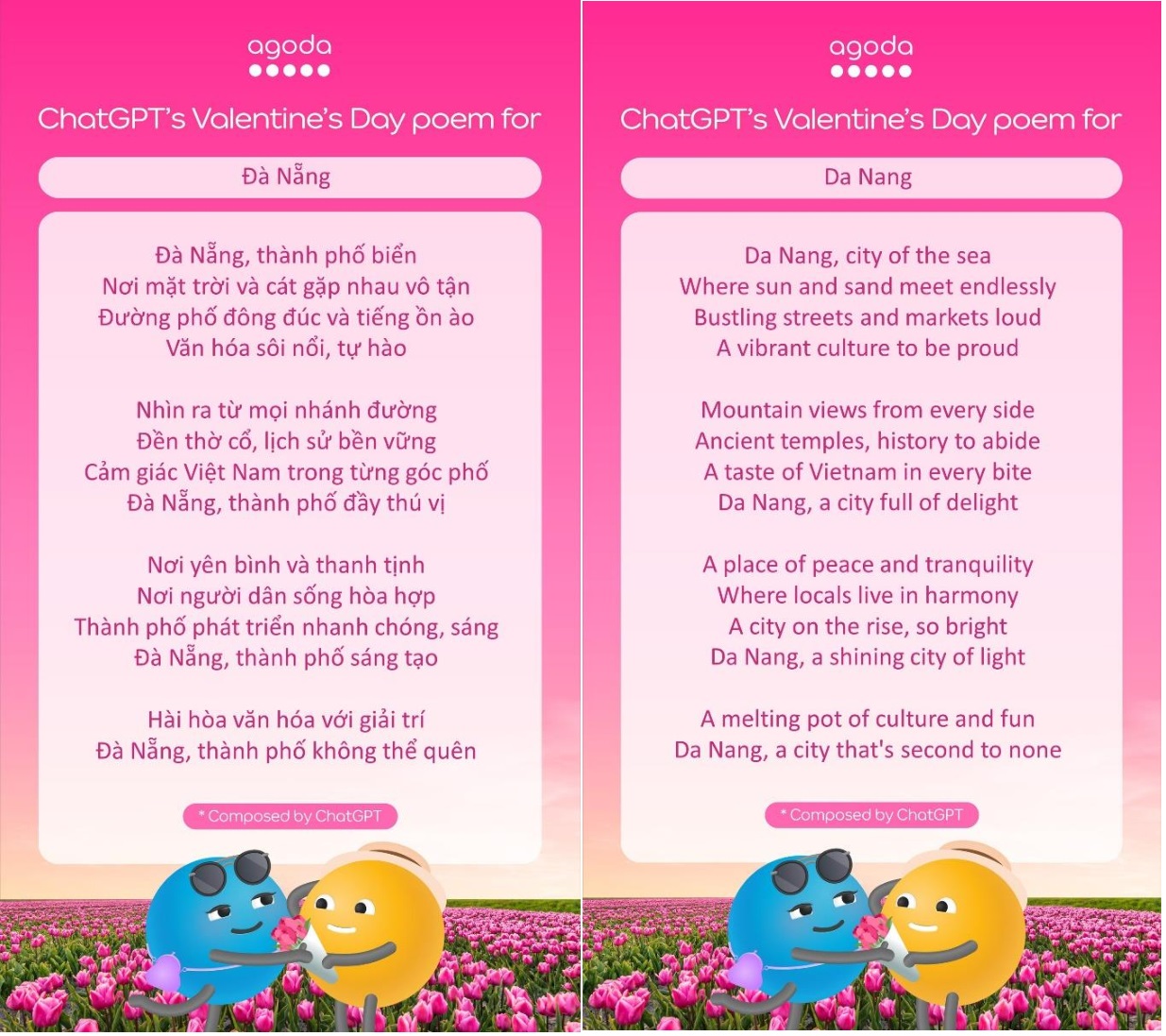 agoda

ChatGPT's Valentine's Day poem for

Đà Nẵng

Đà Nẵng, thành phố biển
Nơi mặt trời và cát gặp nhau vô tận
Đường phố đông đúc và tiếng ồn ào
Văn hóa sôi nổi, tự hào

Nhìn ra từ mọi nhánh đường
Đền thờ cổ, lịch sử bền vững
Cảm giác Việt Nam trong từng góc phố
Đà Nẵng, thành phố đầy thú vị

Nơi yên bình và thanh tịnh
Nơi người dân sống hòa hợp
Thành phố phát triển nhanh chóng, sáng
Đà Nẵng, thành phố sáng tạo

Hài hòa văn hóa với giải trí
Đà Nẵng, thành phố không thể quên

* Composed by ChatGPT

agoda

ChatGPT's Valentine's Day poem for

Da Nang

Da Nang, city of the sea
Where sun and sand meet endlessly
Bustling streets and markets loud
A vibrant culture to be proud

Mountain views from every side
Ancient temples, history to abide
A taste of Vietnam in every bite
Da Nang, a city full of delight

A place of peace and tranquility
Where locals live in harmony
A city on the rise, so bright
Da Nang, a shining city of light

A melting pot of culture and fun
Da Nang, a city that's second to none

* Composed by ChatGPT